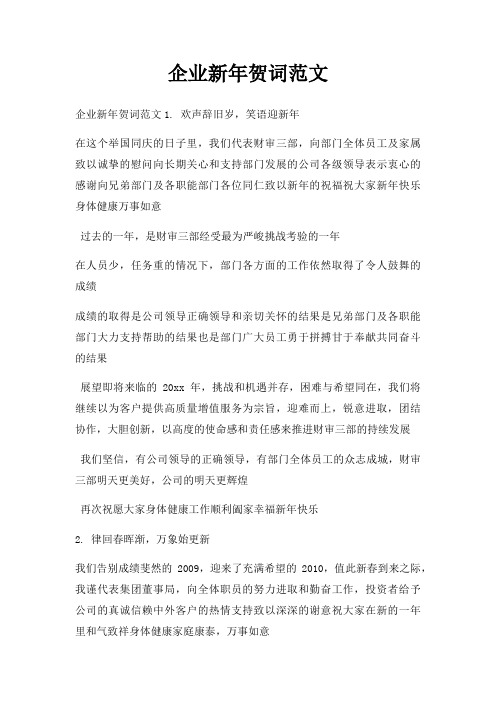 企业新年贺词范文

企业新年贺词范文 1. 欢声辞旧岁，笑语迎新年

在这个举国同庆的日子里，我们代表财审三部，向部门全体员工及家属致以诚挚的慰问向长期关心和支持部门发展的公司各级领导表示衷心的感谢向兄弟部门及各职能部门各位同仁致以新年的祝福祝大家新年快乐身体健康万事如意

过去的一年，是财审三部经受最为严峻挑战考验的一年

在人员少，任务重的情况下，部门各方面的工作依然取得了令人鼓舞的成绩

成绩的取得是公司领导正确领导和亲切关怀的结果是兄弟部门及各职能部门大力支持帮助的结果也是部门广大员工勇于拼搏甘于奉献共同奋斗的结果

展望即将来临的 20xx 年，挑战和机遇并存，困难与希望同在，我们将继续以为客户提供高质量增值服务为宗旨，迎难而上，锐意进取，团结协作，大胆创新，以高度的使命感和责任感来推进财审三部的持续发展

我们坚信，有公司领导的正确领导，有部门全体员工的众志成城，财审三部明天更美好，公司的明天更辉煌

再次祝愿大家身体健康工作顺利阖家幸福新年快乐

2. 律回春晖渐，万象始更新

我们告别成绩斐然的 2009，迎来了充满希望的 2010，值此新春到来之际，我谨代表集团董事局，向全体职员的努力进取和勤奋工作，投资者给予公司的真诚信赖中外客户的热情支持致以深深的谢意祝大家在新的一年里和气致祥身体健康家庭康泰，万事如意